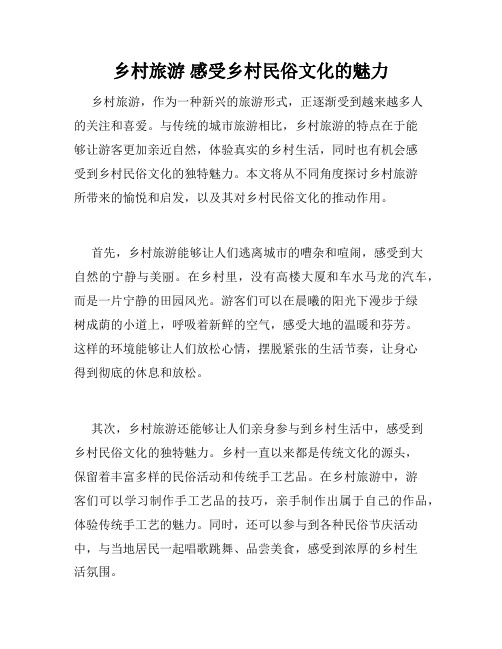 乡村旅游 感受乡村民俗文化的魅力

乡村旅游，作为一种新兴的旅游形式，正逐渐受到越来越多人的关注和喜爱。与传统的城市旅游相比，乡村旅游的特点在于能够让游客更加亲近自然，体验真实的乡村生活，同时也有机会感受到乡村民俗文化的独特魅力。本文将从不同角度探讨乡村旅游所带来的愉悦和启发，以及其对乡村民俗文化的推动作用。

首先，乡村旅游能够让人们逃离城市的嘈杂和喧闹，感受到大自然的宁静与美丽。在乡村里，没有高楼大厦和车水马龙的汽车，而是一片宁静的田园风光。游客们可以在晨曦的阳光下漫步于绿树成荫的小道上，呼吸着新鲜的空气，感受大地的温暖和芬芳。这样的环境能够让人们放松心情，摆脱紧张的生活节奏，让身心得到彻底的休息和放松。

其次，乡村旅游还能够让人们亲身参与到乡村生活中，感受到乡村民俗文化的独特魅力。乡村一直以来都是传统文化的源头，保留着丰富多样的民俗活动和传统手工艺品。在乡村旅游中，游客们可以学习制作手工艺品的技巧，亲手制作出属于自己的作品，体验传统手工艺的魅力。同时，还可以参与到各种民俗节庆活动中，与当地居民一起唱歌跳舞、品尝美食，感受到浓厚的乡村生活氛围。